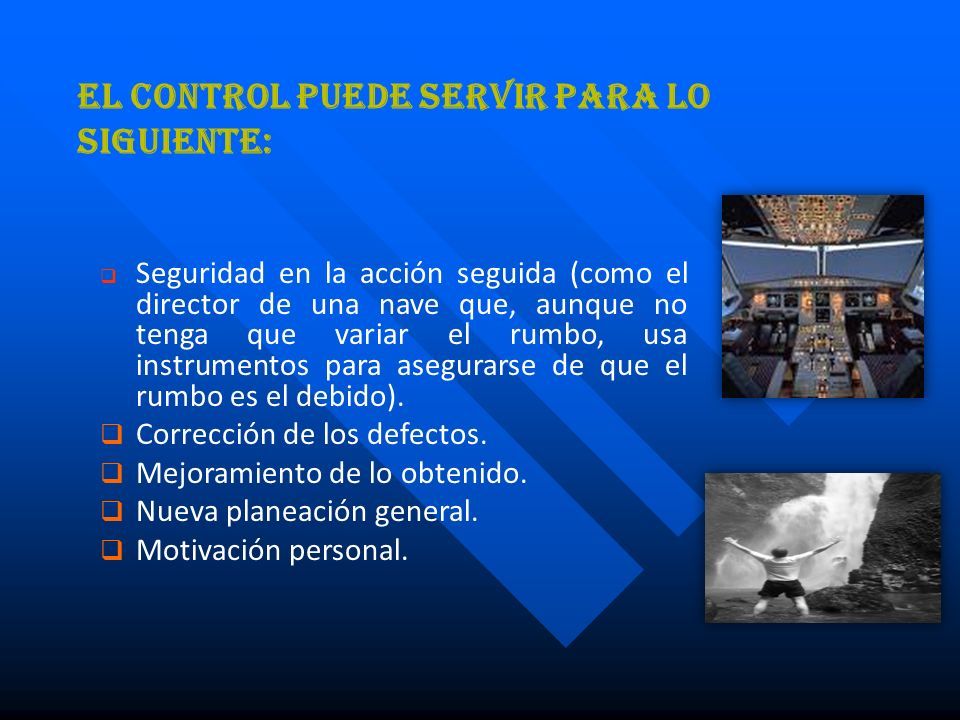 EL CONTROL PUEDE SERVIR PARA LO SIGUIENTE:

❑ Seguridad en la acción seguida (como el director de una nave que, aunque no tenga que variar el rumbo, usa instrumentos para asegurarse de que el rumbo es el debido).
❑ Corrección de los defectos.
❑ Mejoramiento de lo obtenido.
❑ Nueva planeación general.
❑ Motivación personal.